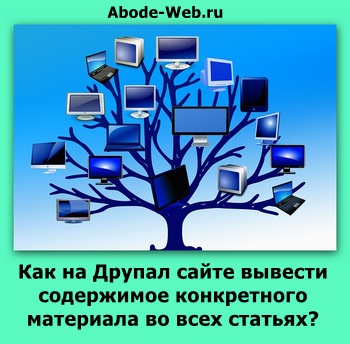 Abode-Web.ru

Как на Друпал сайте вывести содержимое конкретного материала во всех статьях?